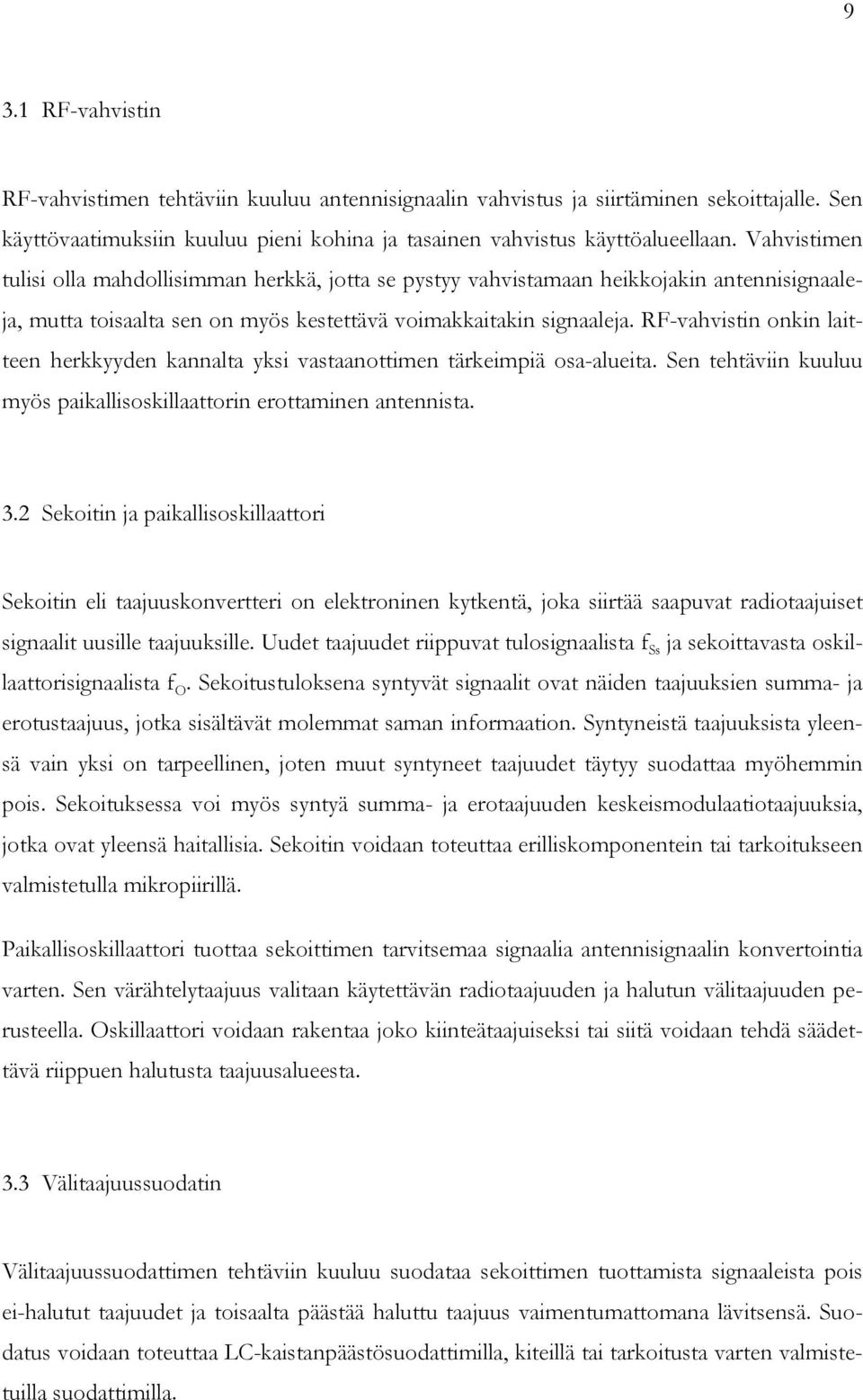 9

3.1 RF-vahvistin

RF-vahvistimen tehtäviin kuuluu antennisignaalin vahvistus ja siirtäminen sekoittajalle. Sen käyttövaatimuksiin kuuluu pieni kohina ja tasainen vahvistus käyttöalueellaan. Vahvistimen tulisi olla mahdollisimman herkkä, jotta se pystyy vahvistamaan heikkojakin antennisignaaleja, mutta toisaalta sen on myös kestettävä voimakkaitakin signaaleja. RF-vahvistin onkin laitteen herkkyyden kannalta yksi vastaanottimen tärkeimpiä osa-alueita. Sen tehtäviin kuuluu myös paikallisoskillaattorin erottaminen antennista.

3.2 Sekoitin ja paikallisoskillaattori

Sekoitin eli taajuuskonvertteri on elektroninen kytkentä, joka siirtää saapuvat radiotaajuiset signaalit uusille taajuuksille. Uudet taajuudet riippuvat tulosignaalista $f_{Ss}$ ja sekoittavasta oskillaattorisignaalista $f_O$. Sekoitustuloksena syntyvät signaalit ovat näiden taajuuksien summa- ja erotustaajuus, jotka sisältävät molemmat saman informaation. Syntyneistä taajuuksista yleensä vain yksi on tarpeellinen, joten muut syntyneet taajuudet täytyy suodattaa myöhemmin pois. Sekoituksessa voi myös syntyä summa- ja erotaajuuden keskeismodulaatiotaajuuksia, jotka ovat yleensä haitallisia. Sekoitin voidaan toteuttaa erilliskomponentein tai tarkoitukseen valmistetulla mikropiirillä.

Paikallisoskillaattori tuottaa sekoittimen tarvitsemaa signaalia antennisignaalin konvertointia varten. Sen värähtelytaajuus valitaan käytettävän radiotaajuuden ja halutun välitaajuuden perusteella. Oskillaattori voidaan rakentaa joko kiinteätaajuiseksi tai siitä voidaan tehdä säädettävä riippuen halutusta taajuusalueesta.

3.3 Välitaajuussuodatin

Välitaajuussuodattimen tehtäviin kuuluu suodataa sekoittimen tuottamista signaaleista pois ei-halutut taajuudet ja toisaalta päästää haluttu taajuus vaimentumattomana lävitsensä. Suodatus voidaan toteuttaa LC-kaistanpäästösuodattimilla, kiteillä tai tarkoitusta varten valmistetuilla suodattimilla.